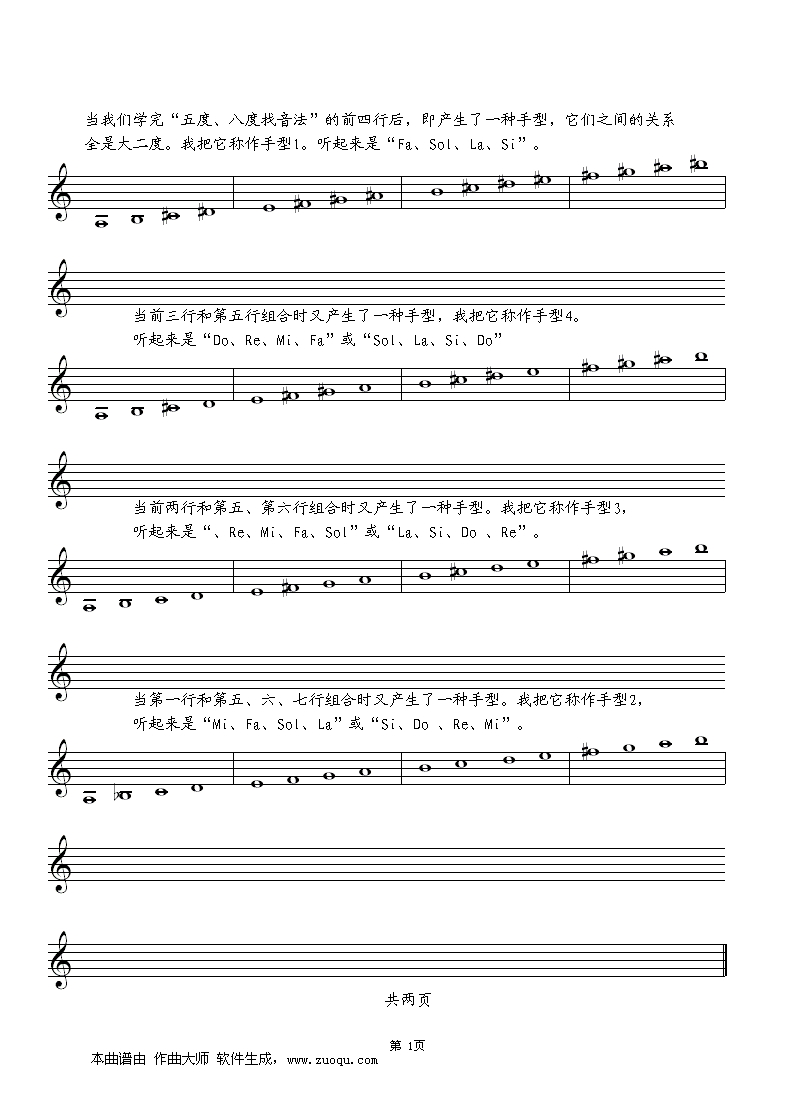 当我们学完“五度、八度找音法”的前四行后，即产生了一种手型，它们之间的关系全是大二度。我把它称作手型1。听起来是“Fa、Sol、La、Si”。

当前三行和第五行组合时又产生了一种手型，我把它称作手型4。
听起来是“Do、Re、Mi、Fa”或“Sol、La、Si、Do”

当前两行和第五、第六行组合时又产生了一种手型。我把它称作手型3，
听起来是“、Re、Mi、Fa、Sol”或“La、Si、Do 、Re”。

当第一行和第五、六、七行组合时又产生了一种手型。我把它称作手型2，
听起来是“Mi、Fa、Sol、La”或“Si、Do 、Re、Mi”。

共两页

第 1页

本曲谱由 作曲大师 软件生成，www.zuoqu.com